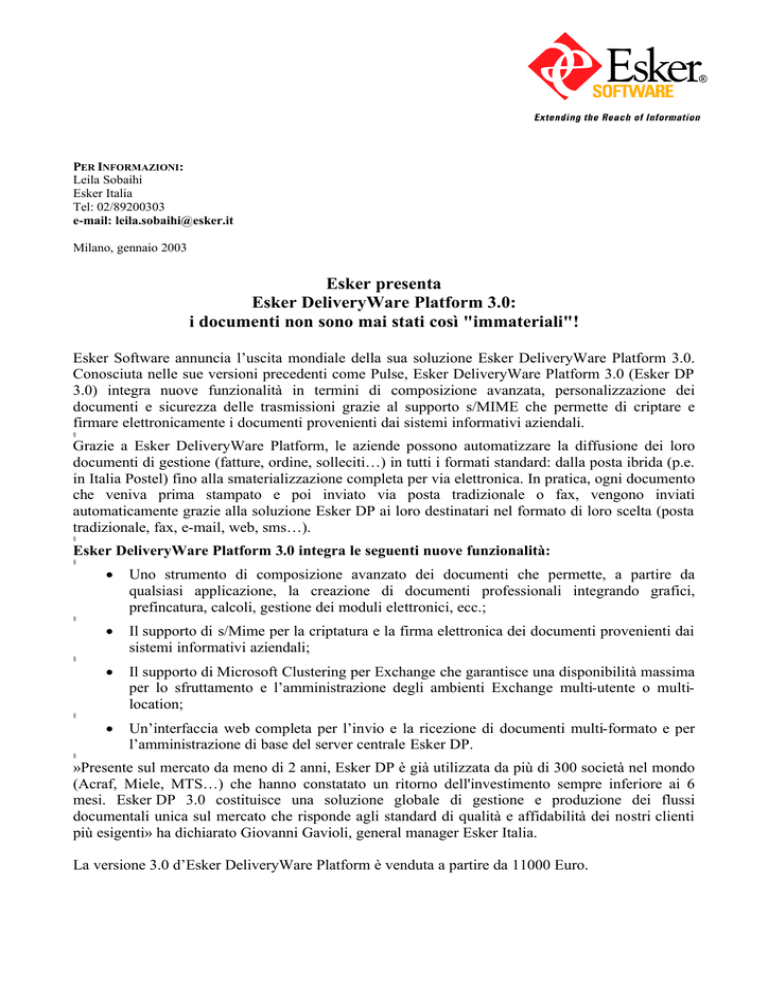 Esker® SOFTWARE
Extending the Reach of Information

PER INFORMAZIONI:
Leila Sobaihi
Esker Italia
Tel: 02/89200303
e-mail: leila.sobaihi@esker.it

Milano, gennaio 2003

Esker presenta
Esker DeliveryWare Platform 3.0:
i documenti non sono mai stati così "immateriali"!

Esker Software annuncia l'uscita mondiale della sua soluzione Esker DeliveryWare Platform 3.0. Conosciuta nelle sue versioni precedenti come Pulse, Esker DeliveryWare Platform 3.0 (Esker DP 3.0) integra nuove funzionalità in termini di composizione avanzata, personalizzazione dei documenti e sicurezza delle trasmissioni grazie al supporto s/MIME che permette di criptare e firmare elettronicamente i documenti provenienti dai sistemi informativi aziendali.

Grazie a Esker DeliveryWare Platform, le aziende possono automatizzare la diffusione dei loro documenti di gestione (fatture, ordine, solleciti…) in tutti i formati standard: dalla posta ibrida (p.e. in Italia Postel) fino alla smaterializzazione completa per via elettronica. In pratica, ogni documento che veniva prima stampato e poi inviato via posta tradizionale o fax, vengono inviati automaticamente grazie alla soluzione Esker DP ai loro destinatari nel formato di loro scelta (posta tradizionale, fax, e-mail, web, sms…).

Esker DeliveryWare Platform 3.0 integra le seguenti nuove funzionalità:

• Uno strumento di composizione avanzato dei documenti che permette, a partire da qualsiasi applicazione, la creazione di documenti professionali integrando grafici, prefincatura, calcoli, gestione dei moduli elettronici, ecc.;

• Il supporto di s/Mime per la criptatura e la firma elettronica dei documenti provenienti dai sistemi informativi aziendali;

• Il supporto di Microsoft Clustering per Exchange che garantisce una disponibilità massima per lo sfruttamento e l'amministrazione degli ambienti Exchange multi-utente o multi-location;

• Un'interfaccia web completa per l'invio e la ricezione di documenti multi-formato e per l'amministrazione di base del server centrale Esker DP.

»Presente sul mercato da meno di 2 anni, Esker DP è già utilizzata da più di 300 società nel mondo (Acraf, Miele, MTS…) che hanno constatato un ritorno dell'investimento sempre inferiore ai 6 mesi. Esker DP 3.0 costituisce una soluzione globale di gestione e produzione dei flussi documentali unica sul mercato che risponde agli standard di qualità e affidabilità dei nostri clienti più esigenti» ha dichiarato Giovanni Gavioli, general manager Esker Italia.

La versione 3.0 d'Esker DeliveryWare Platform è venduta a partire da 11000 Euro.